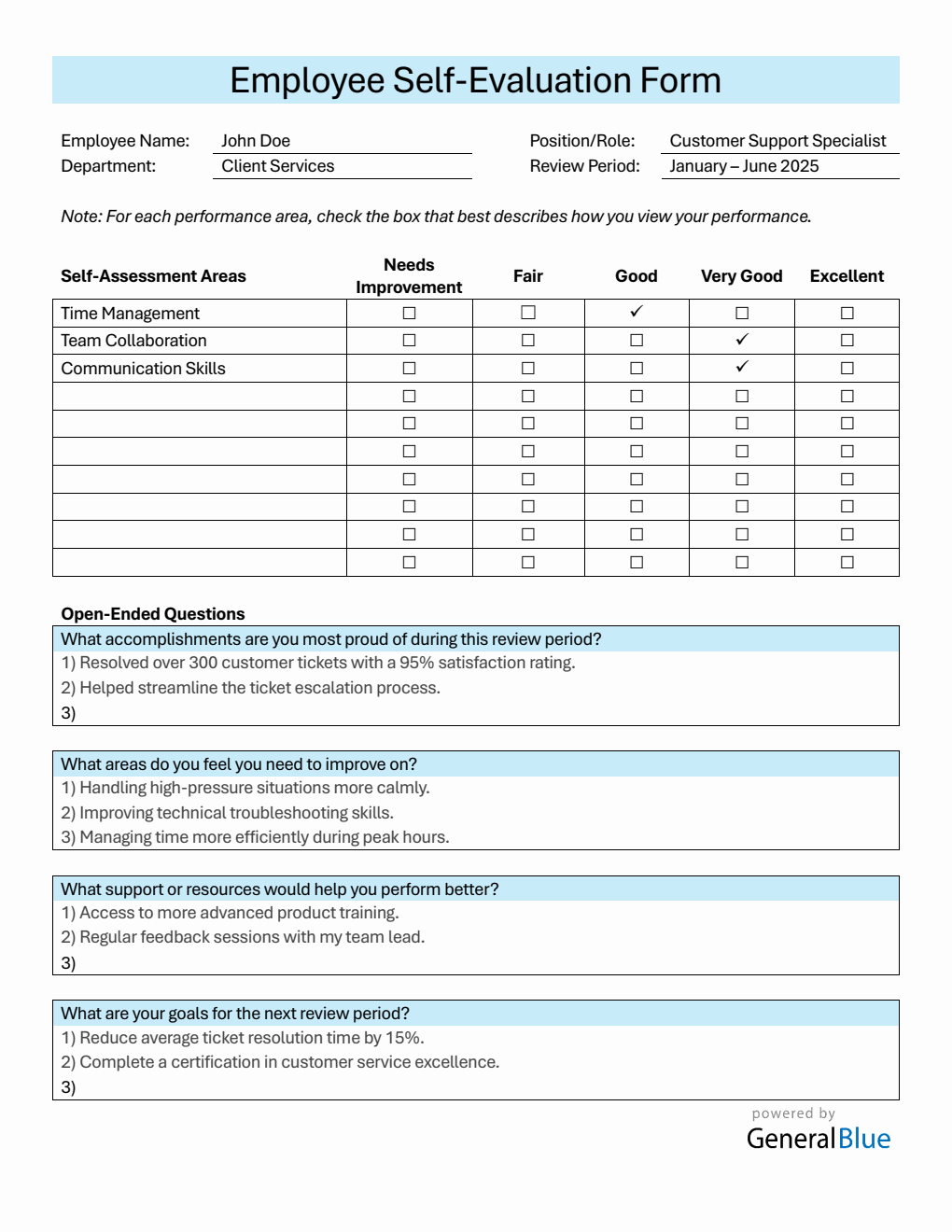 Employee Self-Evaluation Form

Employee Name: John Doe
Department: Client Services
Position/Role: Customer Support Specialist
Review Period: January – June 2025

Note: For each performance area, check the box that best describes how you view your performance.

| Self-Assessment Areas | Needs Improvement | Fair | Good | Very Good | Excellent |
|---|---|---|---|---|---|
| Time Management | ☐ | ☐ | ✓ | ☐ | ☐ |
| Team Collaboration | ☐ | ☐ | ☐ | ✓ | ☐ |
| Communication Skills | ☐ | ☐ | ☐ | ✓ | ☐ |
| | ☐ | ☐ | ☐ | ☐ | ☐ |
| | ☐ | ☐ | ☐ | ☐ | ☐ |
| | ☐ | ☐ | ☐ | ☐ | ☐ |
| | ☐ | ☐ | ☐ | ☐ | ☐ |
| | ☐ | ☐ | ☐ | ☐ | ☐ |
| | ☐ | ☐ | ☐ | ☐ | ☐ |
| | ☐ | ☐ | ☐ | ☐ | ☐ |

Open-Ended Questions

What accomplishments are you most proud of during this review period?
1) Resolved over 300 customer tickets with a 95% satisfaction rating.
2) Helped streamline the ticket escalation process.
3)

What areas do you feel you need to improve on?
1) Handling high-pressure situations more calmly.
2) Improving technical troubleshooting skills.
3) Managing time more efficiently during peak hours.

What support or resources would help you perform better?
1) Access to more advanced product training.
2) Regular feedback sessions with my team lead.
3)

What are your goals for the next review period?
1) Reduce average ticket resolution time by 15%.
2) Complete a certification in customer service excellence.
3)

powered by
GeneralBlue